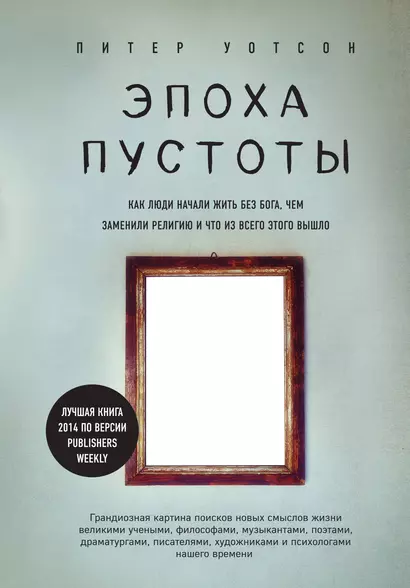 ПИТЕР УОТСОН

ЭПОХА ПУСТОТЫ

КАК ЛЮДИ НАЧАЛИ ЖИТЬ БЕЗ БОГА, ЧЕМ ЗАМЕНИЛИ РЕЛИГИЮ И ЧТО ИЗ ВСЕГО ЭТОГО ВЫШЛО

ЛУЧШАЯ КНИГА 2014 ПО ВЕРСИИ PUBLISHERS WEEKLY

Грандиозная картина поисков новых смыслов жизни великими учеными, философами, музыкантами, поэтами, драматургами, писателями, художниками и психологами нашего времени